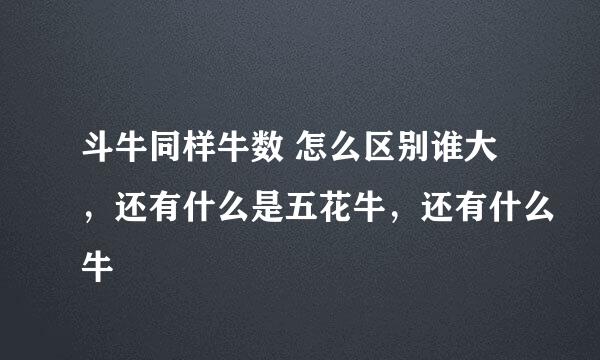 斗牛同样牛数 怎么区别谁大，还有什么是五花牛，还有什么牛